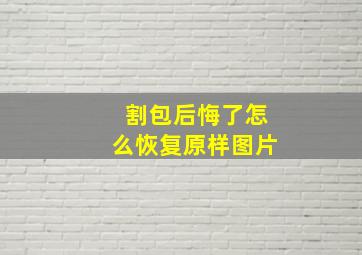 割包后悔了怎么恢复原样图片